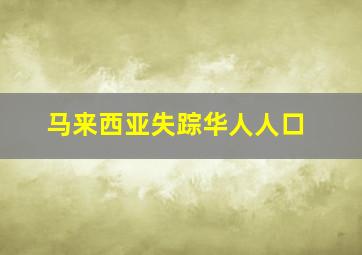 马来西亚失踪华人人口